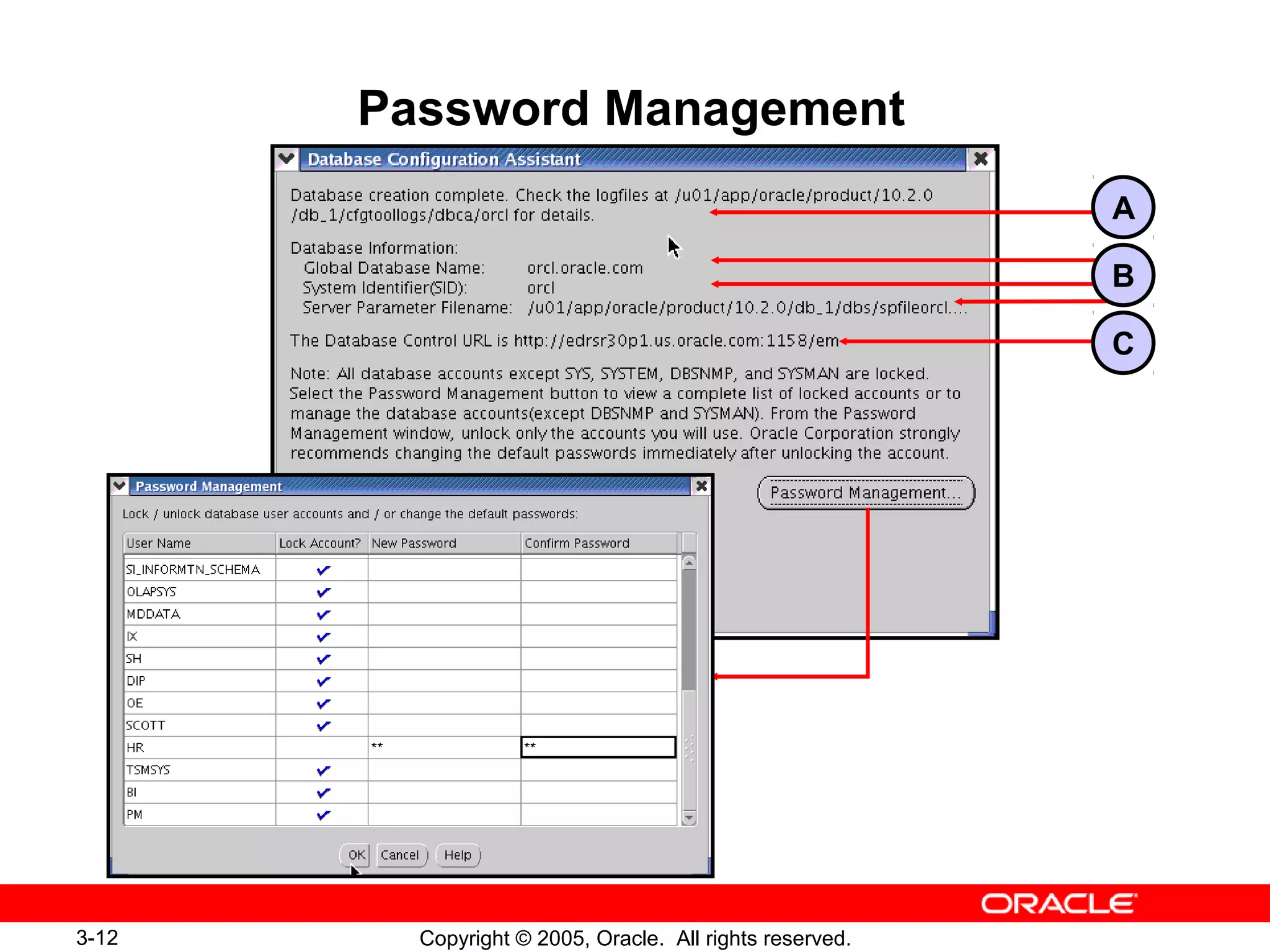 Password Management

Database Configuration Assistant

Database creation complete. Check the logfiles at /u01/app/oracle/product/10.2.0/db_1/cfgtoollogs/dbca/orcl for details.

Database Information:
Global Database Name: orcl.oracle.com
System Identifier(SID): orcl
Server Parameter Filename: /u01/app/oracle/product/10.2.0/db_1/dbs/spfileorcl....

The Database Control URL is http://edrsr30p1.us.oracle.com:1158/em

Note: All database accounts except SYS, SYSTEM, DBSNMP, and SYSMAN are locked. Select the Password Management button to view a complete list of locked accounts or to manage the database accounts(except DBSNMP and SYSMAN). From the Password Management window, unlock only the accounts you will use. Oracle Corporation strongly recommends changing the default passwords immediately after unlocking the account.

Password Management...

A

B

C

Password Management

Lock / unlock database user accounts and / or change the default passwords:

| User Name | Lock Account? | New Password | Confirm Password |
|---|---|---|---|
| SI_INFORMTN_SCHEMA | ✔ | | |
| OLAPSYS | ✔ | | |
| MDDATA | ✔ | | |
| IX | ✔ | | |
| SH | ✔ | | |
| DIP | ✔ | | |
| OE | ✔ | | |
| SCOTT | ✔ | | |
| HR | | ** | ** |
| TSMSYS | ✔ | | |
| BI | ✔ | | |
| PM | ✔ | | |

OK Cancel Help

ORACLE

3-12 Copyright © 2005, Oracle. All rights reserved.